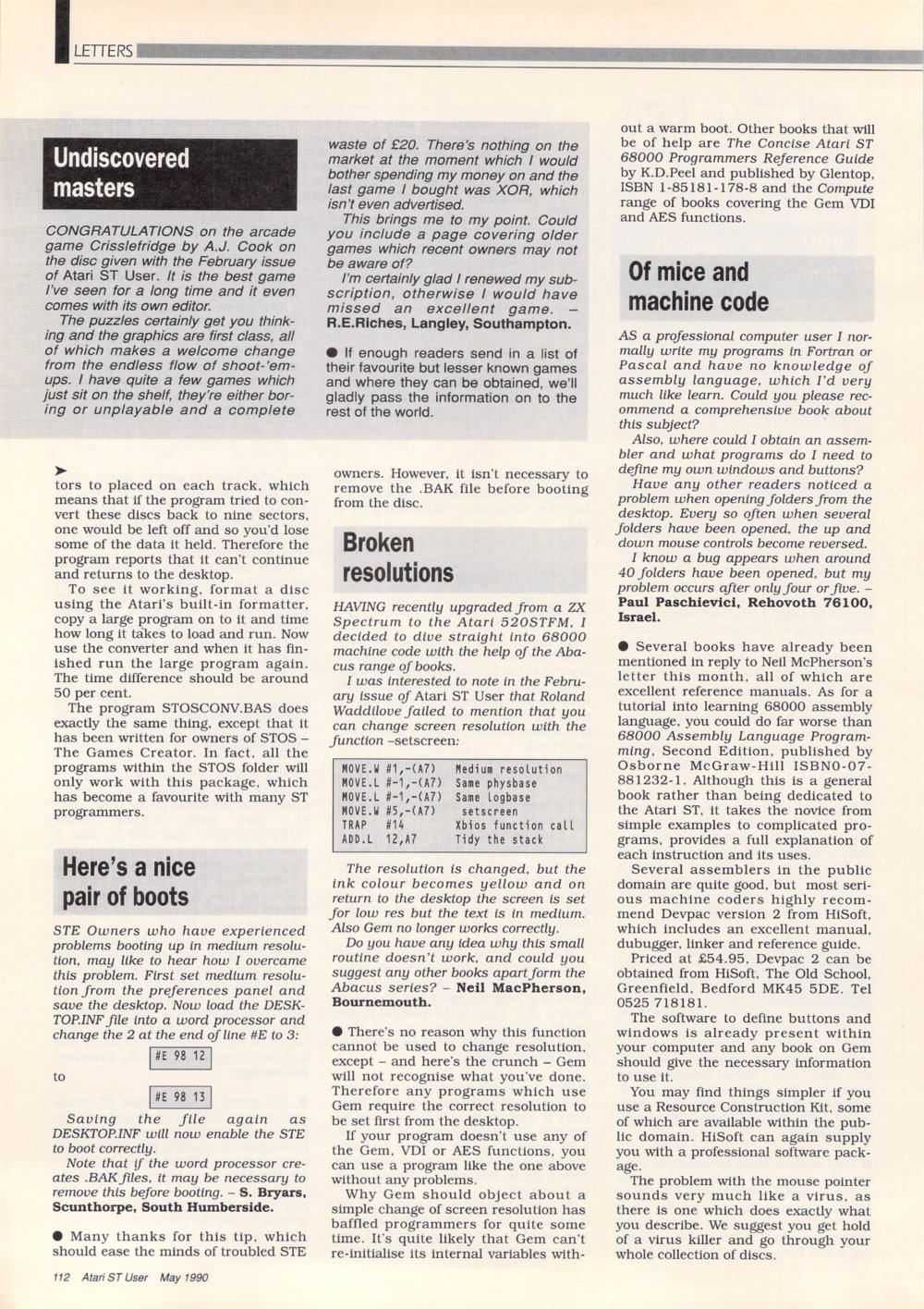 LETTERS

Undiscovered masters

CONGRATULATIONS on the arcade game Crisslefridge by A.J. Cook on the disc given with the February issue of Atari ST User. It is the best game I've seen for a long time and it even comes with its own editor.

The puzzles certainly get you thinking and the graphics are first class, all of which makes a welcome change from the endless flow of shoot-'em-ups. I have quite a few games which just sit on the shelf, they're either boring or unplayable and a complete waste of £20. There's nothing on the market at the moment which I would bother spending my money on and the last game I bought was XOR, which isn't even advertised.

This brings me to my point. Could you include a page covering older games which recent owners may not be aware of?

I'm certainly glad I renewed my subscription, otherwise I would have missed an excellent game. – R.E.Riches, Langley, Southampton.

● If enough readers send in a list of their favourite but lesser known games and where they can be obtained, we'll gladly pass the information on to the rest of the world.

tors to placed on each track, which means that if the program tried to convert these discs back to nine sectors, one would be left off and so you'd lose some of the data it held. Therefore the program reports that it can't continue and returns to the desktop.

To see it working, format a disc using the Atari's built-in formatter, copy a large program on to it and time how long it takes to load and run. Now use the converter and when it has finished run the large program again. The time difference should be around 50 per cent.

The program STOSCONV.BAS does exactly the same thing, except that it has been written for owners of STOS – The Games Creator. In fact, all the programs within the STOS folder will only work with this package, which has become a favourite with many ST programmers.

Here's a nice pair of boots

STE Owners who have experienced problems booting up in medium resolution, may like to hear how I overcame this problem. First set medium resolution from the preferences panel and save the desktop. Now load the DESKTOP.INF file into a word processor and change the 2 at the end of line #E to 3:

#E 98 12

to

#E 98 13

Saving the file again as DESKTOP.INF will now enable the STE to boot correctly.

Note that if the word processor creates .BAK files, it may be necessary to remove this before booting. – S. Bryars, Scunthorpe, South Humberside.

● Many thanks for this tip, which should ease the minds of troubled STE owners. However, it isn't necessary to remove the .BAK file before booting from the disc.

Broken resolutions

HAVING recently upgraded from a ZX Spectrum to the Atari 520STFM, I decided to dive straight into 68000 machine code with the help of the Abacus range of books.

I was interested to note in the February issue of Atari ST User that Roland Waddilove failed to mention that you can change screen resolution with the function –setscreen:

MOVE.W #1,-(A7)   Medium resolution
MOVE.L #-1,-(A7)  Same physbase
MOVE.L #-1,-(A7)  Same logbase
MOVE.W #5,-(A7)   setscreen
TRAP #14          Xbios function call
ADD.L 12,A7       Tidy the stack

The resolution is changed, but the ink colour becomes yellow and on return to the desktop the screen is set for low res but the text is in medium. Also Gem no longer works correctly.

Do you have any idea why this small routine doesn't work, and could you suggest any other books apart form the Abacus series? – Neil MacPherson, Bournemouth.

● There's no reason why this function cannot be used to change resolution, except – and here's the crunch – Gem will not recognise what you've done. Therefore any programs which use Gem require the correct resolution to be set first from the desktop.

If your program doesn't use any of the Gem, VDI or AES functions, you can use a program like the one above without any problems.

Why Gem should object about a simple change of screen resolution has baffled programmers for quite some time. It's quite likely that Gem can't re-initialise its internal variables without a warm boot. Other books that will be of help are The Concise Atari ST 68000 Programmers Reference Guide by K.D.Peel and published by Glentop, ISBN 1-85181-178-8 and the Compute range of books covering the Gem VDI and AES functions.

Of mice and machine code

AS a professional computer user I normally write my programs in Fortran or Pascal and have no knowledge of assembly language, which I'd very much like learn. Could you please recommend a comprehensive book about this subject?

Also, where could I obtain an assembler and what programs do I need to define my own windows and buttons?

Have any other readers noticed a problem when opening folders from the desktop. Every so often when several folders have been opened, the up and down mouse controls become reversed.

I know a bug appears when around 40 folders have been opened, but my problem occurs after only four or five. – Paul Paschievici, Rehovoth 76100, Israel.

● Several books have already been mentioned in reply to Neil McPherson's letter this month, all of which are excellent reference manuals. As for a tutorial into learning 68000 assembly language, you could do far worse than 68000 Assembly Language Programming, Second Edition, published by Osborne McGraw-Hill ISBN0-07-881232-1. Although this is a general book rather than being dedicated to the Atari ST, it takes the novice from simple examples to complicated programs, provides a full explanation of each instruction and its uses.

Several assemblers in the public domain are quite good, but most serious machine coders highly recommend Devpac version 2 from HiSoft, which includes an excellent manual, dubugger, linker and reference guide.

Priced at £54.95, Devpac 2 can be obtained from HiSoft, The Old School, Greenfield, Bedford MK45 5DE. Tel 0525 718181.

The software to define buttons and windows is already present within your computer and any book on Gem should give the necessary information to use it.

You may find things simpler if you use a Resource Construction Kit, some of which are available within the public domain. HiSoft can again supply you with a professional software package.

The problem with the mouse pointer sounds very much like a virus, as there is one which does exactly what you describe. We suggest you get hold of a virus killer and go through your whole collection of discs.

112 Atari ST User May 1990